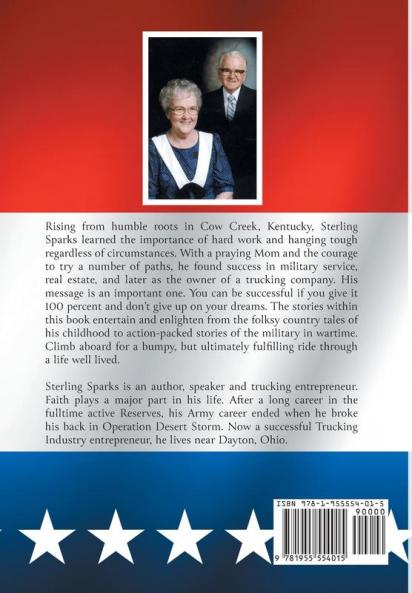 Rising from humble roots in Cow Creek, Kentucky, Sterling Sparks learned the importance of hard work and hanging tough regardless of circumstances. With a praying Mom and the courage to try a number of paths, he found success in military service, real estate, and later as the owner of a trucking company. His message is an important one. You can be successful if you give it 100 percent and don't give up on your dreams. The stories within this book entertain and enlighten from the folksy country tales of his childhood to action-packed stories of the military in wartime. Climb aboard for a bumpy, but ultimately fulfilling ride through a life well lived.

Sterling Sparks is an author, speaker and trucking entrepreneur. Faith plays a major part in his life. After a long career in the fulltime active Reserves, his Army career ended when he broke his back in Operation Desert Storm. Now a successful Trucking Industry entrepreneur, he lives near Dayton, Ohio.

ISBN 978-1-955554-01-5
90000
9 781955 554015